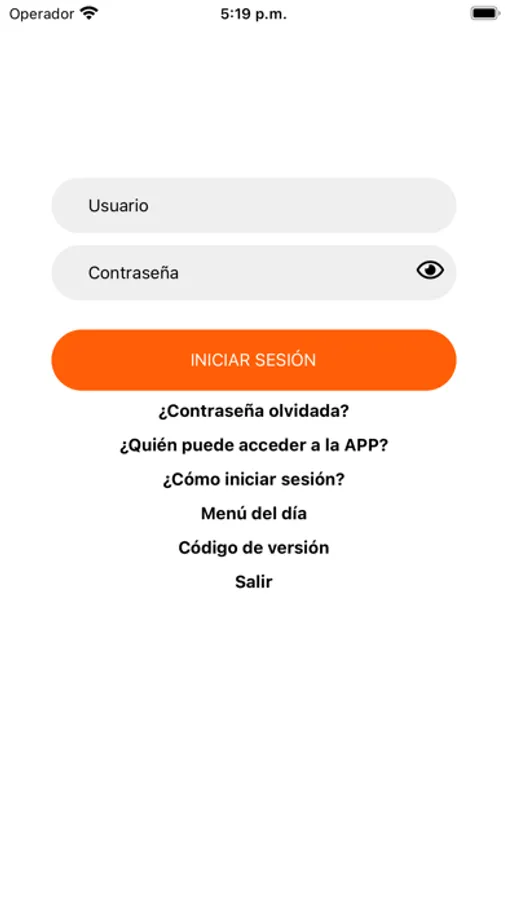 Operador
5:19 p.m.

Usuario

Contraseña

INICIAR SESIÓN

¿Contraseña olvidada?

¿Quién puede acceder a la APP?

¿Cómo iniciar sesión?

Menú del día

Código de versión

Salir